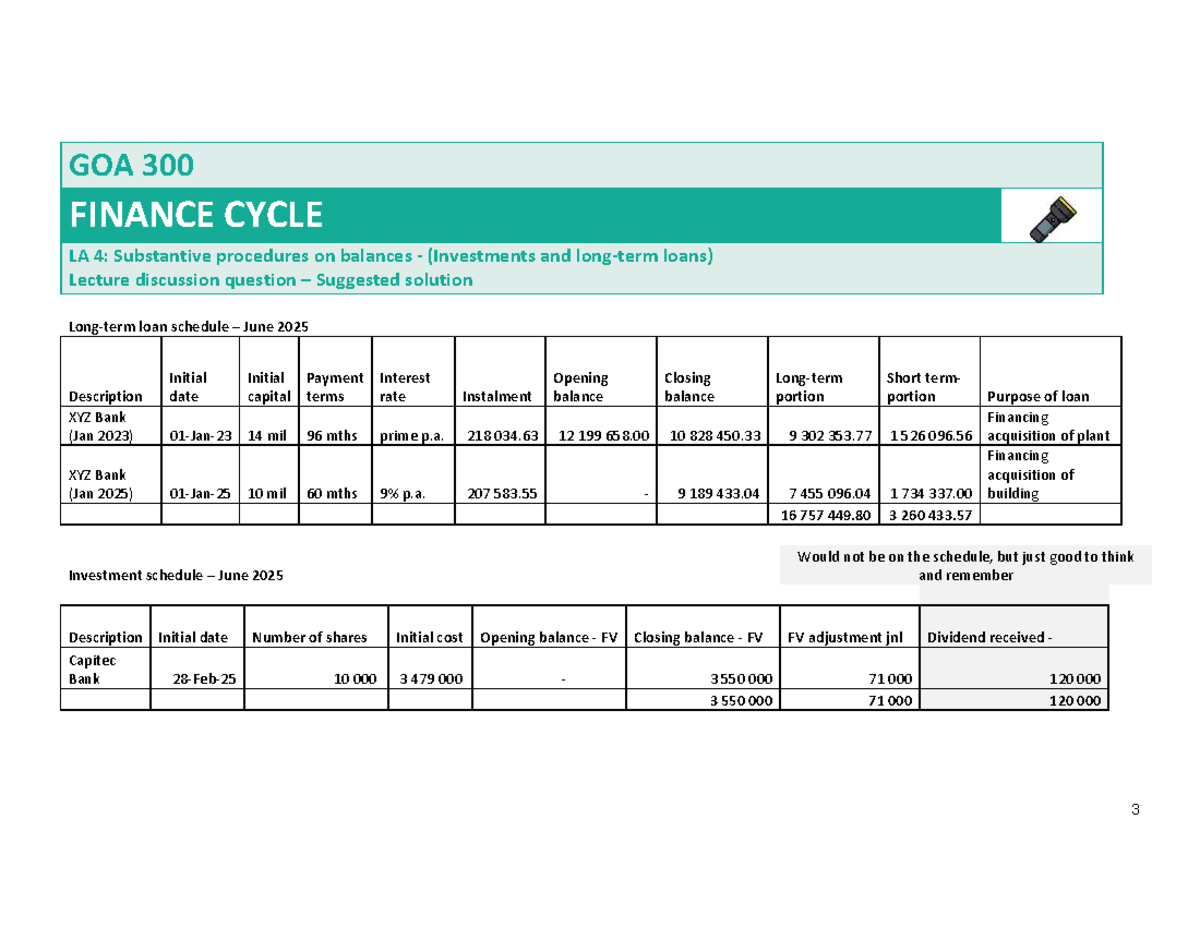 GOA 300

FINANCE CYCLE

LA 4: Substantive procedures on balances - (Investments and long-term loans)
Lecture discussion question – Suggested solution

Long-term loan schedule – June 2025

| Description | Initial date | Initial capital | Payment terms | Interest rate | Instalment | Opening balance | Closing balance | Long-term portion | Short term-portion | Purpose of loan |
|---|---|---|---|---|---|---|---|---|---|---|
| XYZ Bank (Jan 2023) | 01-Jan-23 | 14 mil | 96 mths | prime p.a. | 218 034.63 | 12 199 658.00 | 10 828 450.33 | 9 302 353.77 | 1 526 096.56 | Financing acquisition of plant |
| XYZ Bank (Jan 2025) | 01-Jan-25 | 10 mil | 60 mths | 9% p.a. | 207 583.55 | - | 9 189 433.04 | 7 455 096.04 | 1 734 337.00 | Financing acquisition of building |
| | | | | | | | | 16 757 449.80 | 3 260 433.57 | |

Would not be on the schedule, but just good to think and remember

Investment schedule – June 2025

| Description | Initial date | Number of shares | Initial cost | Opening balance - FV | Closing balance - FV | FV adjustment jnl | Dividend received - |
|---|---|---|---|---|---|---|---|
| Capitec Bank | 28-Feb-25 | 10 000 | 3 479 000 | - | 3 550 000 | 71 000 | 120 000 |
| | | | | | 3 550 000 | 71 000 | 120 000 |

3